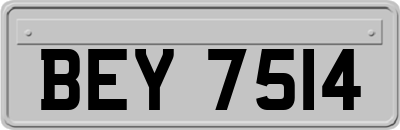 BEY 7514